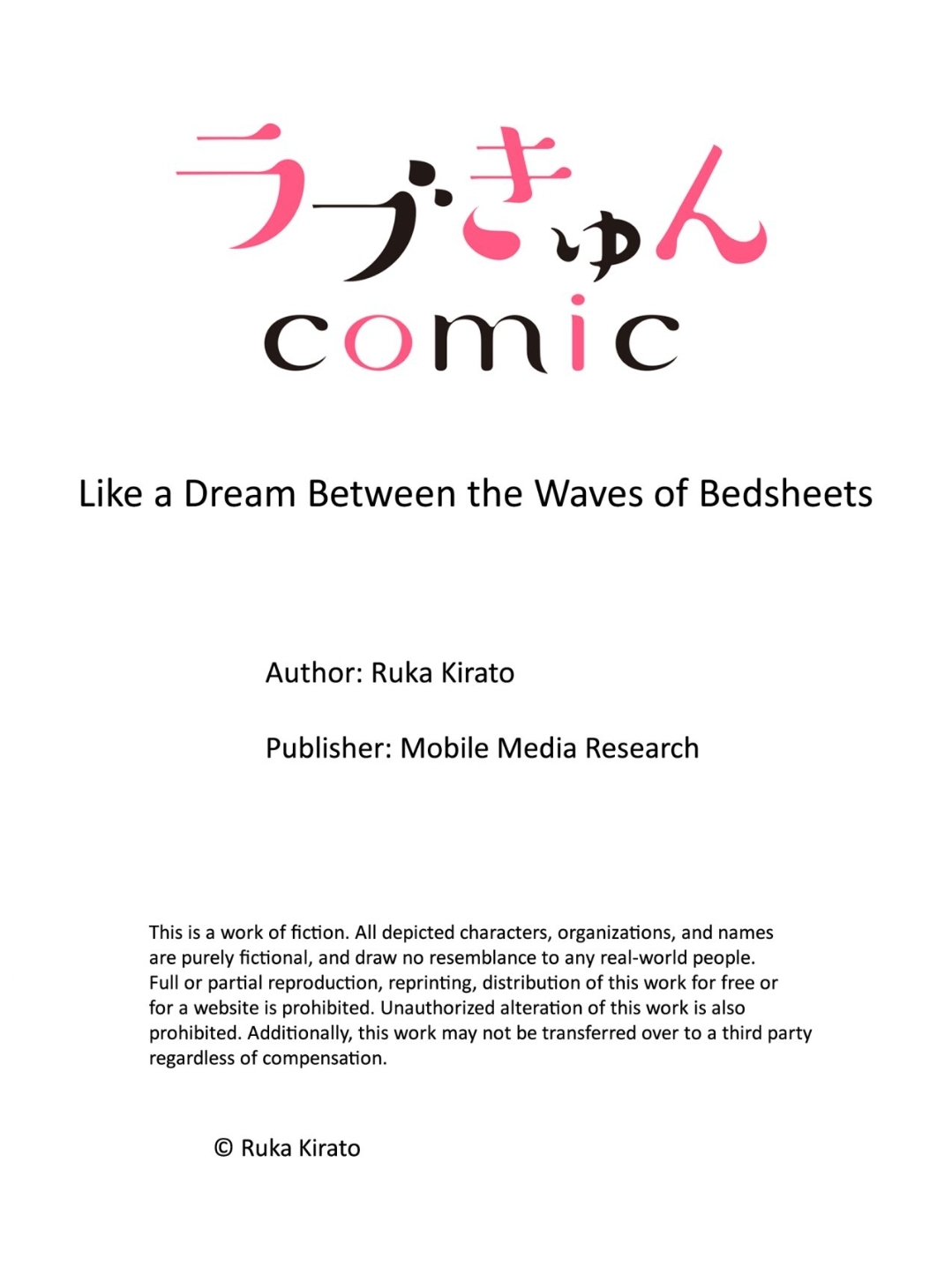 ラブきゅん
comic

Like a Dream Between the Waves of Bedsheets

Author: Ruka Kirato

Publisher: Mobile Media Research

This is a work of fiction. All depicted characters, organizations, and names are purely fictional, and draw no resemblance to any real-world people. Full or partial reproduction, reprinting, distribution of this work for free or for a website is prohibited. Unauthorized alteration of this work is also prohibited. Additionally, this work may not be transferred over to a third party regardless of compensation.

© Ruka Kirato